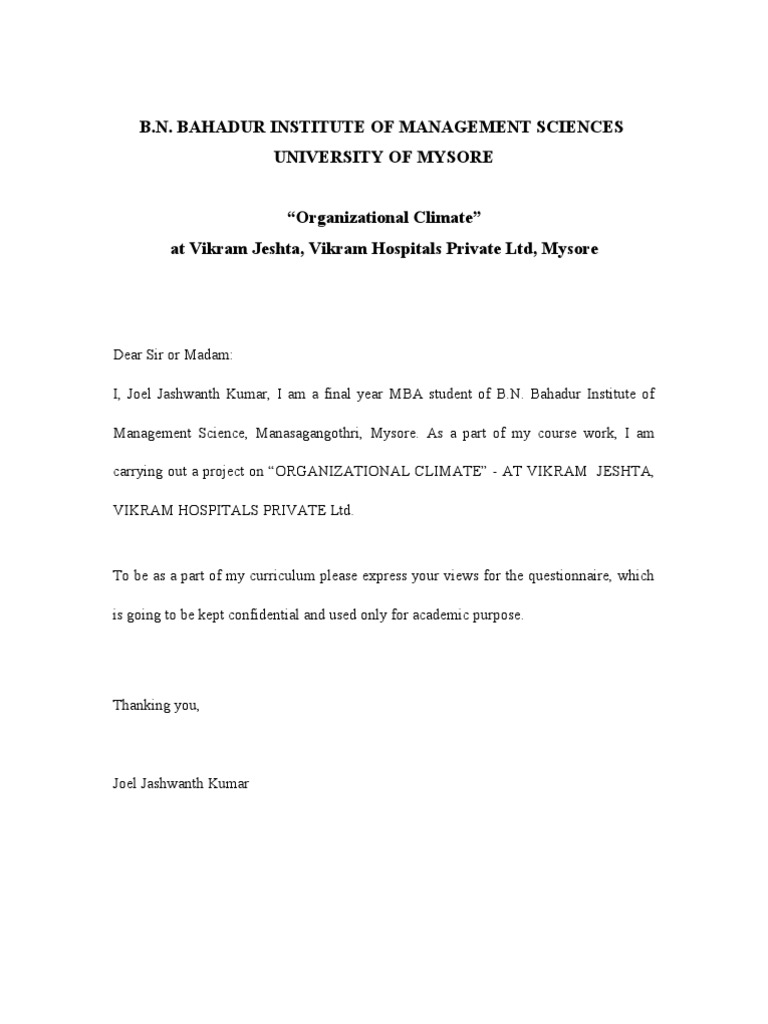 B.N. BAHADUR INSTITUTE OF MANAGEMENT SCIENCES
UNIVERSITY OF MYSORE

“Organizational Climate”
at Vikram Jeshta, Vikram Hospitals Private Ltd, Mysore

Dear Sir or Madam:

I, Joel Jashwanth Kumar, I am a final year MBA student of B.N. Bahadur Institute of Management Science, Manasagangothri, Mysore. As a part of my course work, I am carrying out a project on “ORGANIZATIONAL CLIMATE” - AT VIKRAM JESHTA, VIKRAM HOSPITALS PRIVATE Ltd.

To be as a part of my curriculum please express your views for the questionnaire, which is going to be kept confidential and used only for academic purpose.

Thanking you,

Joel Jashwanth Kumar